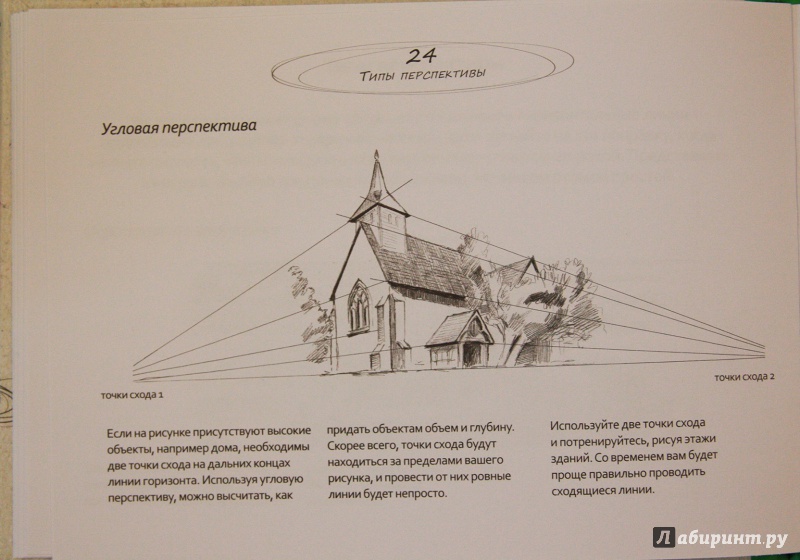 24
Типы перспективы

Угловая перспектива

точки схода 1

точки схода 2

Если на рисунке присутствуют высокие объекты, например дома, необходимы две точки схода на дальних концах линии горизонта. Используя угловую перспективу, можно высчитать, как придать объектам объем и глубину. Скорее всего, точки схода будут находиться за пределами вашего рисунка, и провести от них ровные линии будет непросто.

Используйте две точки схода и потренируйтесь, рисуя этажи зданий. Со временем вам будет проще правильно проводить сходящиеся линии.

Лабиринт.ру